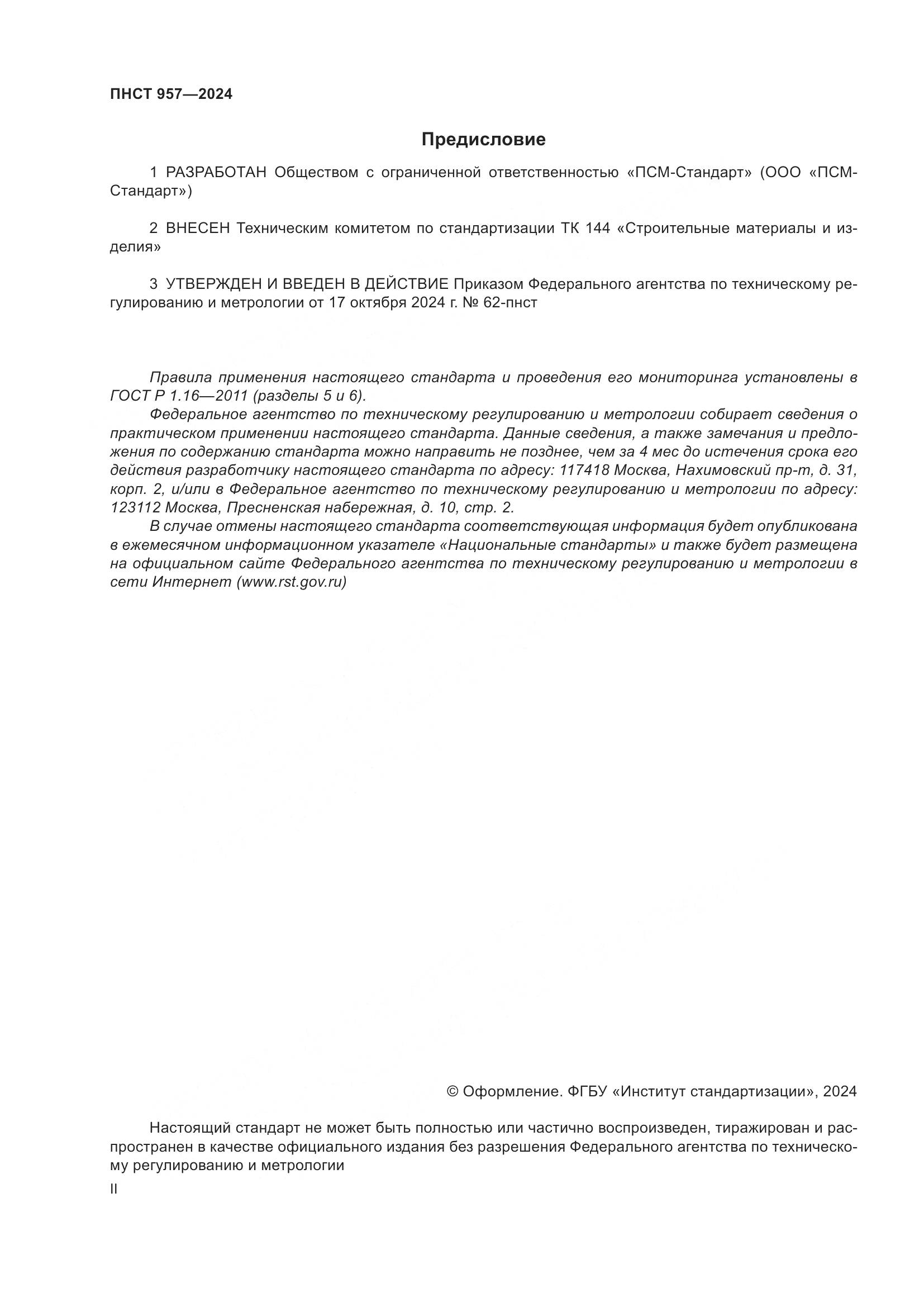 ПНСТ 957—2024

Предисловие

1 РАЗРАБОТАН Обществом с ограниченной ответственностью «ПСМ-Стандарт» (ООО «ПСМ-Стандарт»)

2 ВНЕСЕН Техническим комитетом по стандартизации ТК 144 «Строительные материалы и изделия»

3 УТВЕРЖДЕН И ВВЕДЕН В ДЕЙСТВИЕ Приказом Федерального агентства по техническому регулированию и метрологии от 17 октября 2024 г. № 62-пнст

Правила применения настоящего стандарта и проведения его мониторинга установлены в ГОСТ Р 1.16—2011 (разделы 5 и 6).

Федеральное агентство по техническому регулированию и метрологии собирает сведения о практическом применении настоящего стандарта. Данные сведения, а также замечания и предложения по содержанию стандарта можно направить не позднее, чем за 4 мес до истечения срока его действия разработчику настоящего стандарта по адресу: 117418 Москва, Нахимовский пр-т, д. 31, корп. 2, и/или в Федеральное агентство по техническому регулированию и метрологии по адресу: 123112 Москва, Пресненская набережная, д. 10, стр. 2.

В случае отмены настоящего стандарта соответствующая информация будет опубликована в ежемесячном информационном указателе «Национальные стандарты» и также будет размещена на официальном сайте Федерального агентства по техническому регулированию и метрологии в сети Интернет (www.rst.gov.ru)

© Оформление. ФГБУ «Институт стандартизации», 2024

Настоящий стандарт не может быть полностью или частично воспроизведен, тиражирован и распространен в качестве официального издания без разрешения Федерального агентства по техническому регулированию и метрологии

II